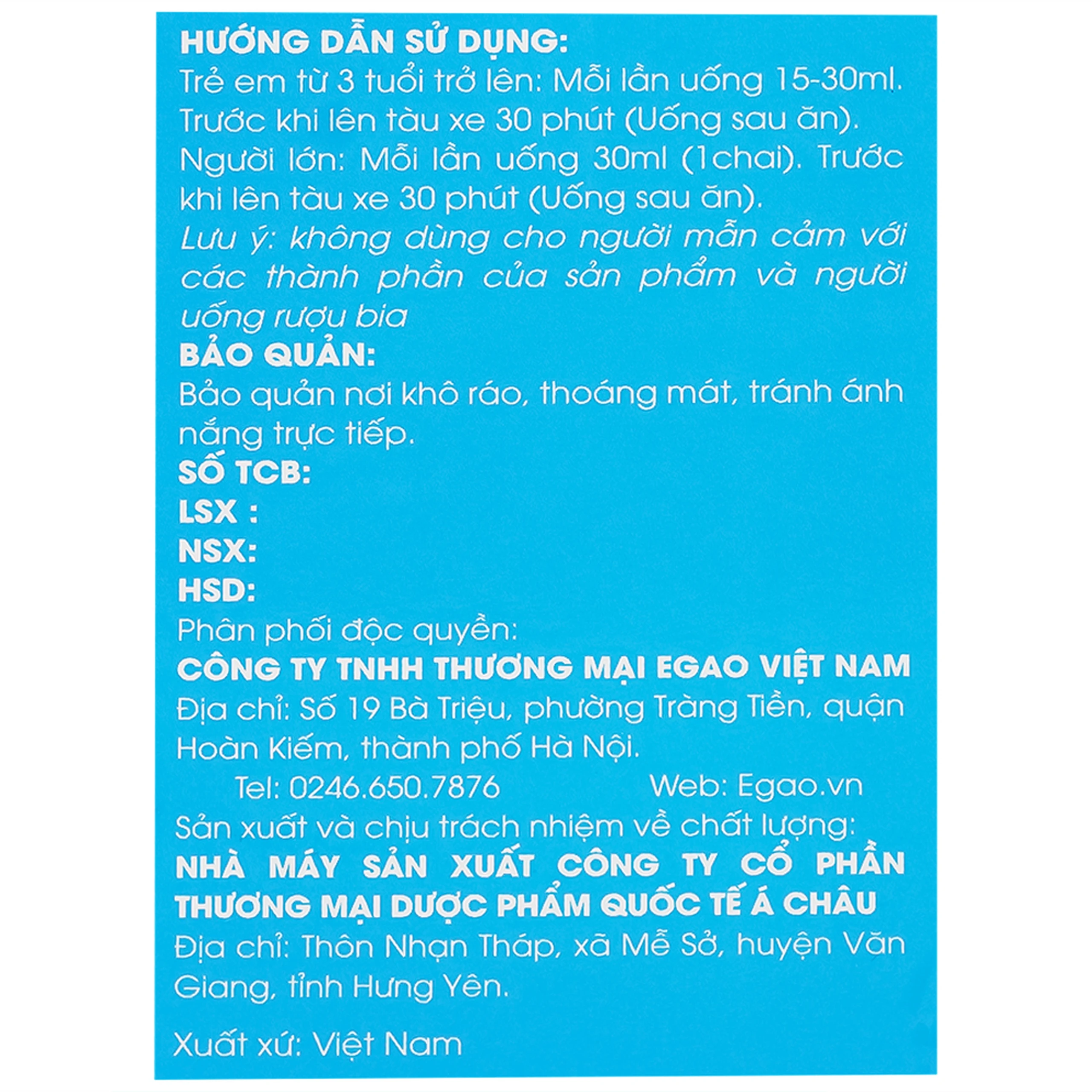 HƯỚNG DẪN SỬ DỤNG:
Trẻ em từ 3 tuổi trở lên: Mỗi lần uống 15-30ml. Trước khi lên tàu xe 30 phút (Uống sau ăn).
Người lớn: Mỗi lần uống 30ml (1chai). Trước khi lên tàu xe 30 phút (Uống sau ăn).
Lưu ý: không dùng cho người mẫn cảm với các thành phần của sản phẩm và người uống rượu bia
BẢO QUẢN:
Bảo quản nơi khô ráo, thoáng mát, tránh ánh nắng trực tiếp.
SỐ TCB:
LSX :
NSX:
HSD:
Phân phối độc quyền:
CÔNG TY TNHH THƯƠNG MẠI EGAO VIỆT NAM
Địa chỉ: Số 19 Bà Triệu, phường Tràng Tiền, quận Hoàn Kiếm, thành phố Hà Nội.
Tel: 0246.650.7876 Web: Egao.vn
Sản xuất và chịu trách nhiệm về chất lượng:
NHÀ MÁY SẢN XUẤT CÔNG TY CỔ PHẦN THƯƠNG MẠI DƯỢC PHẨM QUỐC TẾ Á CHÂU
Địa chỉ: Thôn Nhạn Tháp, xã Mễ Sở, huyện Văn Giang, tỉnh Hưng Yên.

Xuất xứ: Việt Nam